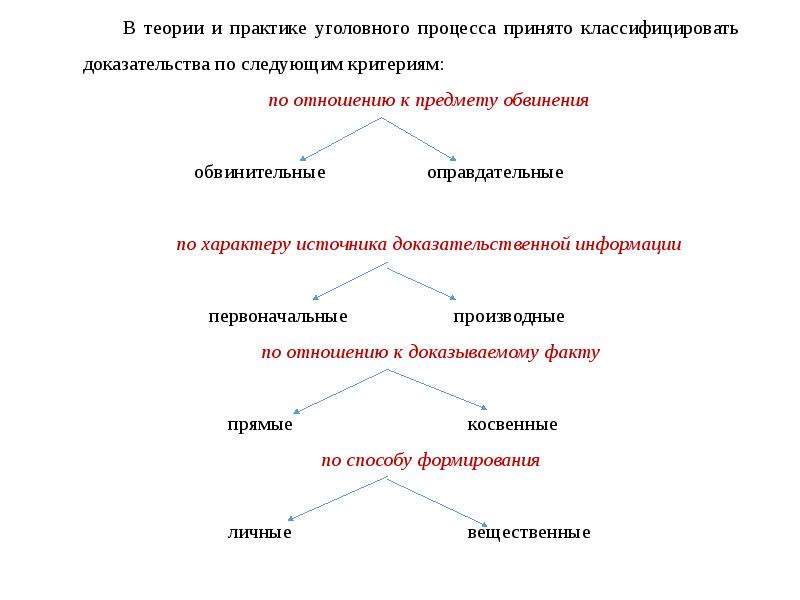 В теории и практике уголовного процесса принято классифицировать доказательства по следующим критериям:

по отношению к предмету обвинения

обвинительные

оправдательные

по характеру источника доказательственной информации

первоначальные

производные

по отношению к доказываемому факту

прямые

косвенные

по способу формирования

личные

вещественные